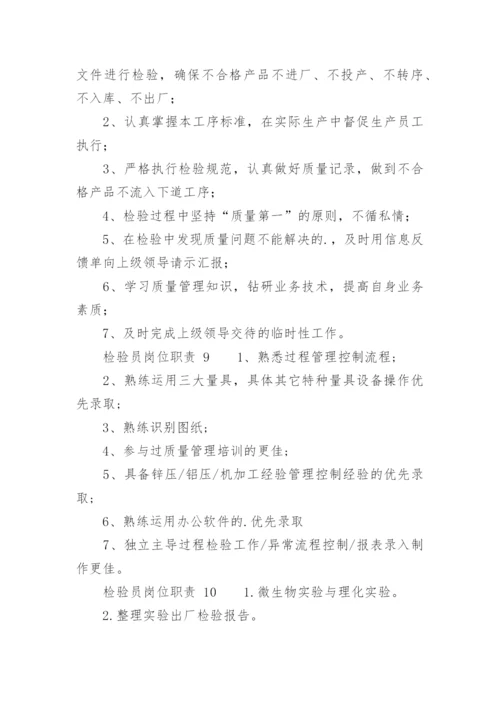 文件进行检验，确保不合格产品不进厂、不投产、不转序、不入库、不出厂；

2、认真掌握本工序标准，在实际生产中督促生产员工执行；

3、严格执行检验规范，认真做好质量记录，做到不合格产品不流入下道工序；

4、检验过程中坚持“质量第一”的原则，不循私情；

5、在检验中发现质量问题不能解决的.，及时用信息反馈单向上级领导请示汇报；

6、学习质量管理知识，钻研业务技术，提高自身业务素质；

7、及时完成上级领导交待的临时性工作。

检验员岗位职责 9　　1、熟悉过程管理控制流程；

2、熟练运用三大量具，具体其它特种量具设备操作优先录取；

3、熟练识别图纸；

4、参与过质量管理培训的更佳；

5、具备锌压/铝压/机加工经验管理控制经验的优先录取；

6、熟练运用办公软件的.优先录取

7、独立主导过程检验工作/异常流程控制/报表录入制作更佳。

检验员岗位职责 10　　1.微生物实验与理化实验。

2.整理实验出厂检验报告。